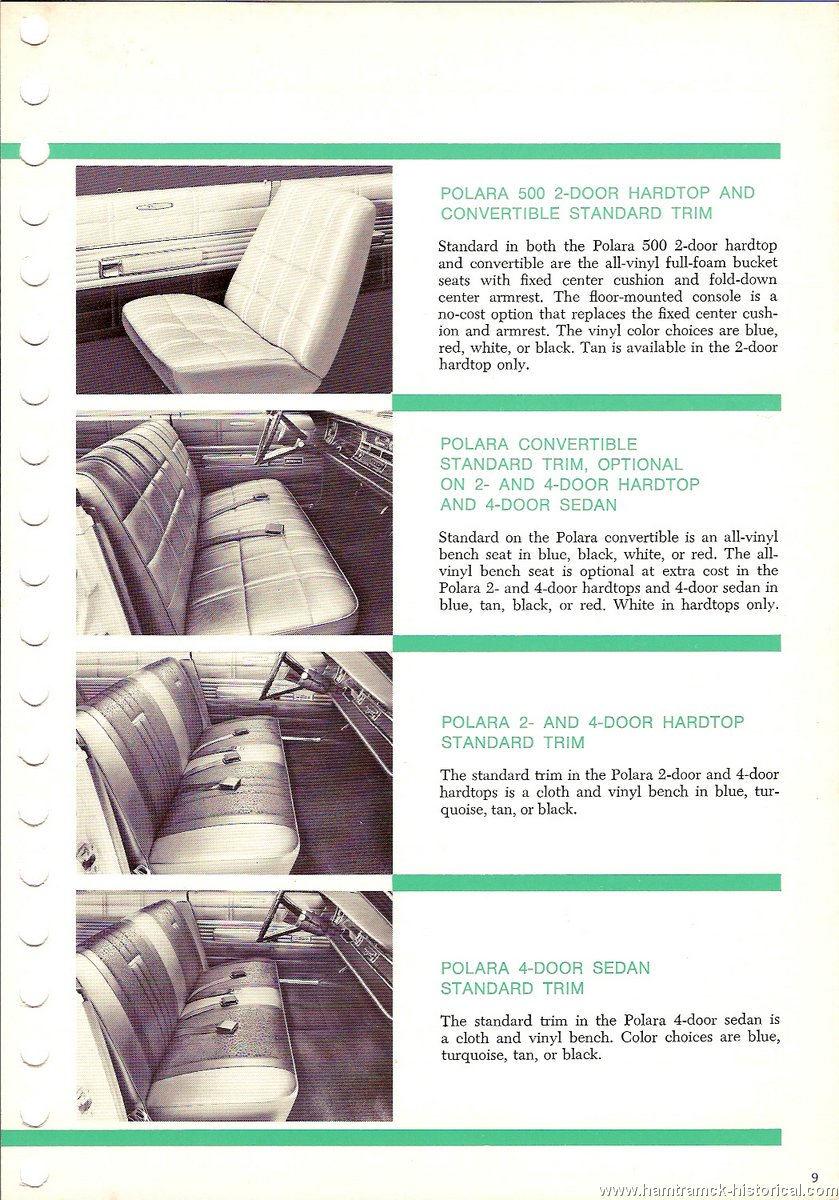 POLARA 500 2-DOOR HARDTOP AND CONVERTIBLE STANDARD TRIM

Standard in both the Polara 500 2-door hardtop and convertible are the all-vinyl full-foam bucket seats with fixed center cushion and fold-down center armrest. The floor-mounted console is a no-cost option that replaces the fixed center cushion and armrest. The vinyl color choices are blue, red, white, or black. Tan is available in the 2-door hardtop only.

POLARA CONVERTIBLE STANDARD TRIM, OPTIONAL ON 2- AND 4-DOOR HARDTOP AND 4-DOOR SEDAN

Standard on the Polara convertible is an all-vinyl bench seat in blue, black, white, or red. The all-vinyl bench seat is optional at extra cost in the Polara 2- and 4-door hardtops and 4-door sedan in blue, tan, black, or red. White in hardtops only.

POLARA 2- AND 4-DOOR HARDTOP STANDARD TRIM

The standard trim in the Polara 2-door and 4-door hardtops is a cloth and vinyl bench in blue, turquoise, tan, or black.

POLARA 4-DOOR SEDAN STANDARD TRIM

The standard trim in the Polara 4-door sedan is a cloth and vinyl bench. Color choices are blue, turquoise, tan, or black.

9

www.hamtramck-historical.com